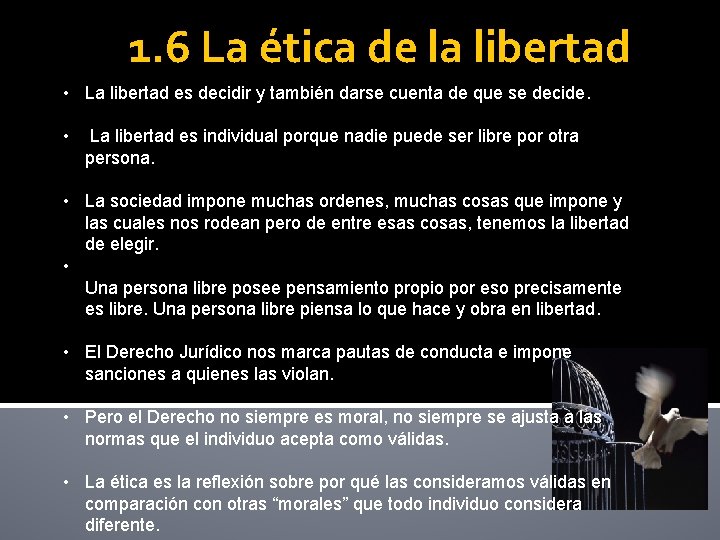 1.6 La ética de la libertad

• La libertad es decidir y también darse cuenta de que se decide.

• La libertad es individual porque nadie puede ser libre por otra persona.

• La sociedad impone muchas ordenes, muchas cosas que impone y las cuales nos rodean pero de entre esas cosas, tenemos la libertad de elegir.

• Una persona libre posee pensamiento propio por eso precisamente es libre. Una persona libre piensa lo que hace y obra en libertad.

• El Derecho Jurídico nos marca pautas de conducta e impone sanciones a quienes las violan.

• Pero el Derecho no siempre es moral, no siempre se ajusta a las normas que el individuo acepta como válidas.

• La ética es la reflexión sobre por qué las consideramos válidas en comparación con otras “morales” que todo individuo considera diferente.